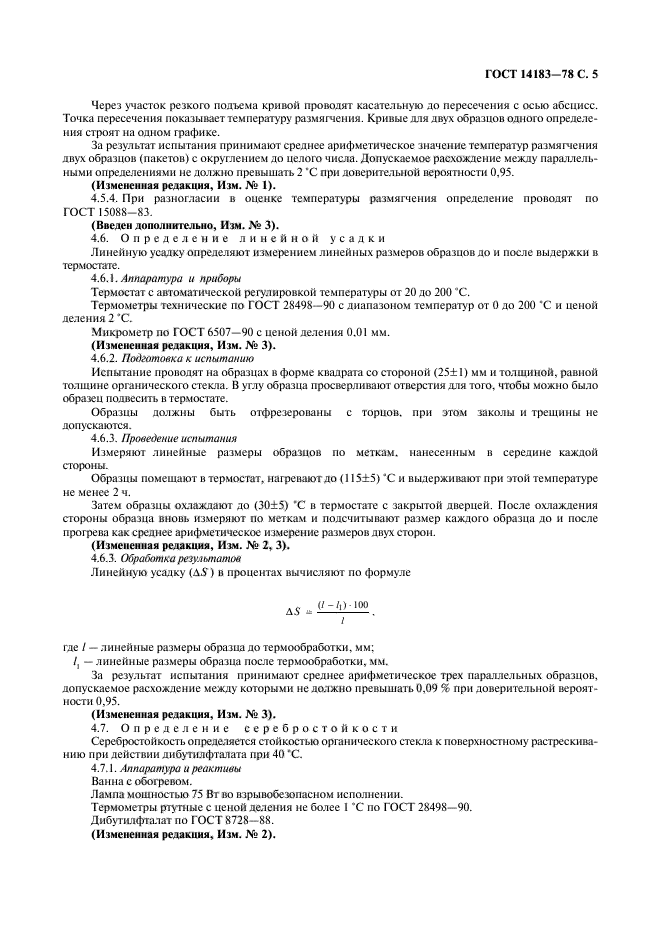 ГОСТ 14183—78 С. 5

Через участок резкого подъема кривой проводят касательную до пересечения с осью абсцисс. Точка пересечения показывает температуру размягчения. Кривые для двух образцов одного определения строят на одном графике.

За результат испытания принимают среднее арифметическое значение температур размягчения двух образцов (пакетов) с округлением до целого числа. Допускаемое расхождение между параллельными определениями не должно превышать 2 °С при доверительной вероятности 0,95.

(Измененная редакция, Изм. № 1).

4.5.4. При разногласии в оценке температуры размягчения определение проводят по ГОСТ 15088—83.

(Введен дополнительно, Изм. № 3).

4.6. Определение линейной усадки

Линейную усадку определяют измерением линейных размеров образцов до и после выдержки в термостате.

4.6.1. Аппаратура и приборы

Термостат с автоматической регулировкой температуры от 20 до 200 °С.

Термометры технические по ГОСТ 28498—90 с диапазоном температур от 0 до 200 °С и ценой деления 2 °С.

Микрометр по ГОСТ 6507—90 с ценой деления 0,01 мм.

(Измененная редакция, Изм. № 3).

4.6.2. Подготовка к испытанию

Испытание проводят на образцах в форме квадрата со стороной (25±1) мм и толщиной, равной толщине органического стекла. В углу образца просверливают отверстия для того, чтобы можно было образец подвесить в термостате.

Образцы должны быть отфрезерованы с торцов, при этом заколы и трещины не допускаются.

4.6.3. Проведение испытания

Измеряют линейные размеры образцов по меткам, нанесенным в середине каждой стороны.

Образцы помещают в термостат, нагревают до (115±5) °С и выдерживают при этой температуре не менее 2 ч.

Затем образцы охлаждают до (30±5) °С в термостате с закрытой дверцей. После охлаждения стороны образца вновь измеряют по меткам и подсчитывают размер каждого образца до и после прогрева как среднее арифметическое измерение размеров двух сторон.

(Измененная редакция, Изм. № 2, 3).

4.6.3. Обработка результатов

Линейную усадку ($\Delta S$) в процентах вычисляют по формуле

$\Delta S = \frac{(l - l_1) \cdot 100}{l}$,

где $l$ — линейные размеры образца до термообработки, мм;

$l_1$ — линейные размеры образца после термообработки, мм.

За результат испытания принимают среднее арифметическое трех параллельных образцов, допускаемое расхождение между которыми не должно превышать 0,09 % при доверительной вероятности 0,95.

(Измененная редакция, Изм. № 3).

4.7. Определение серебростойкости

Серебростойкость определяется стойкостью органического стекла к поверхностному растрескиванию при действии дибутилфталата при 40 °С.

4.7.1. Аппаратура и реактивы

Ванна с обогревом.

Лампа мощностью 75 Вт во взрывобезопасном исполнении.

Термометры ртутные с ценой деления не более 1 °С по ГОСТ 28498—90.

Дибутилфталат по ГОСТ 8728—88.

(Измененная редакция, Изм. № 2).